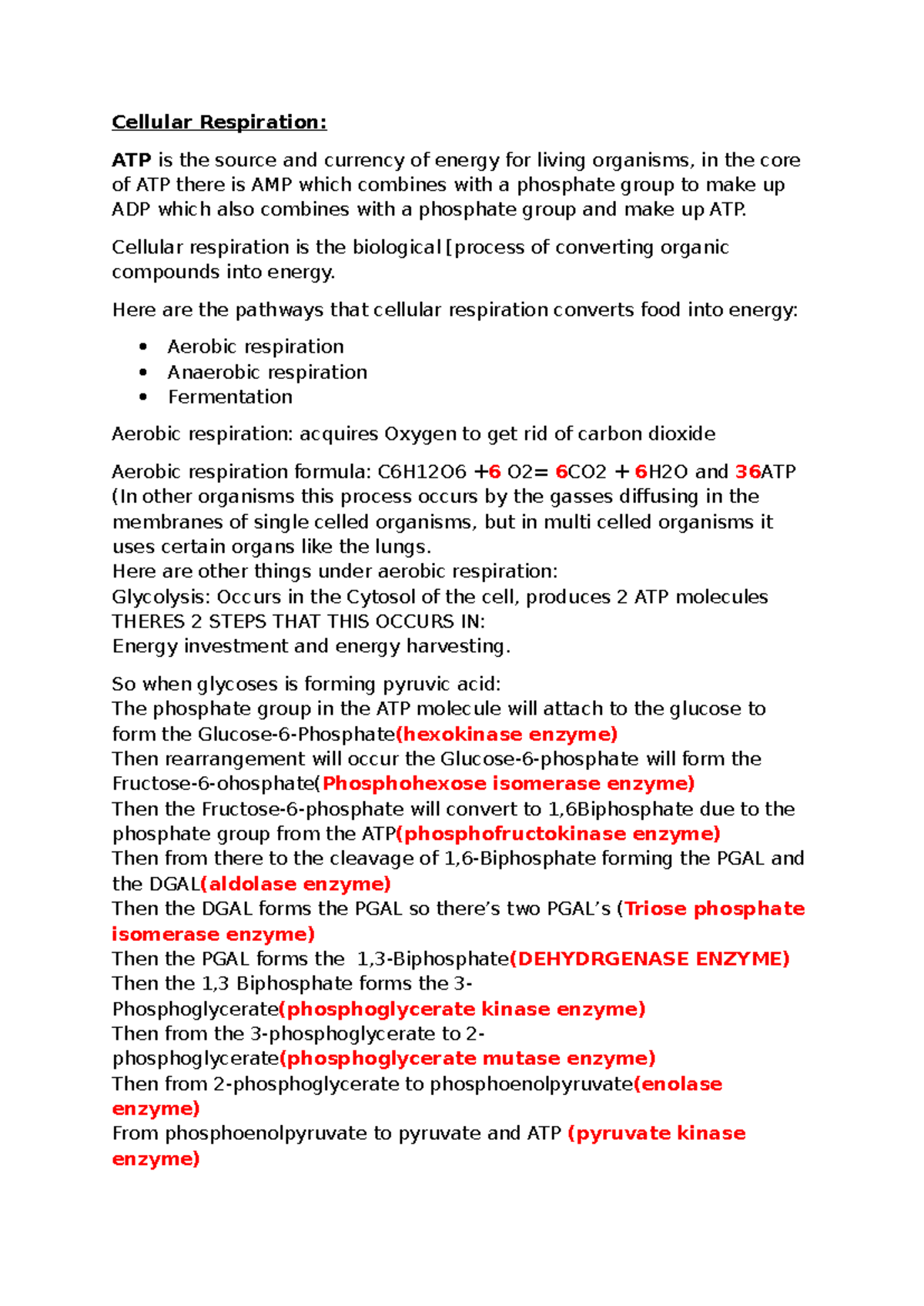 Cellular Respiration:

ATP is the source and currency of energy for living organisms, in the core of ATP there is AMP which combines with a phosphate group to make up ADP which also combines with a phosphate group and make up ATP.

Cellular respiration is the biological [process of converting organic compounds into energy.

Here are the pathways that cellular respiration converts food into energy:

• Aerobic respiration
• Anaerobic respiration
• Fermentation

Aerobic respiration: acquires Oxygen to get rid of carbon dioxide

Aerobic respiration formula: C6H12O6 +6 O2= 6CO2 + 6H2O and 36ATP
(In other organisms this process occurs by the gasses diffusing in the membranes of single celled organisms, but in multi celled organisms it uses certain organs like the lungs.
Here are other things under aerobic respiration:
Glycolysis: Occurs in the Cytosol of the cell, produces 2 ATP molecules
THERES 2 STEPS THAT THIS OCCURS IN:
Energy investment and energy harvesting.

So when glycoses is forming pyruvic acid:
The phosphate group in the ATP molecule will attach to the glucose to form the Glucose-6-Phosphate(hexokinase enzyme)
Then rearrangement will occur the Glucose-6-phosphate will form the Fructose-6-ohosphate(Phosphohexose isomerase enzyme)
Then the Fructose-6-phosphate will convert to 1,6Biphosphate due to the phosphate group from the ATP(phosphofructokinase enzyme)
Then from there to the cleavage of 1,6-Biphosphate forming the PGAL and the DGAL(aldolase enzyme)
Then the DGAL forms the PGAL so there's two PGAL's (Triose phosphate isomerase enzyme)
Then the PGAL forms the 1,3-Biphosphate(DEHYDRGENASE ENZYME)
Then the 1,3 Biphosphate forms the 3-Phosphoglycerate(phosphoglycerate kinase enzyme)
Then from the 3-phosphoglycerate to 2-phosphoglycerate(phosphoglycerate mutase enzyme)
Then from 2-phosphoglycerate to phosphoenolpyruvate(enolase enzyme)
From phosphoenolpyruvate to pyruvate and ATP (pyruvate kinase enzyme)